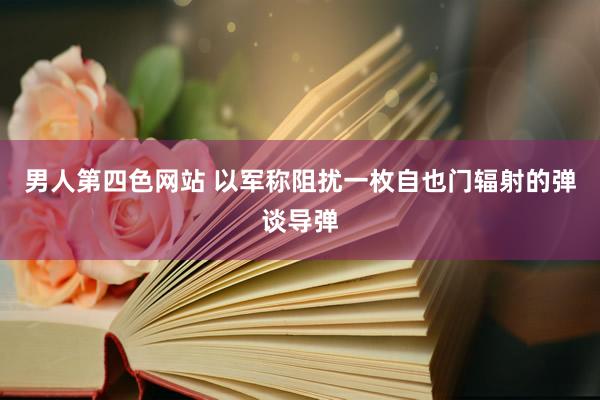 男人第四色网站 以军称阻扰一枚自也门辐射的弹谈导弹